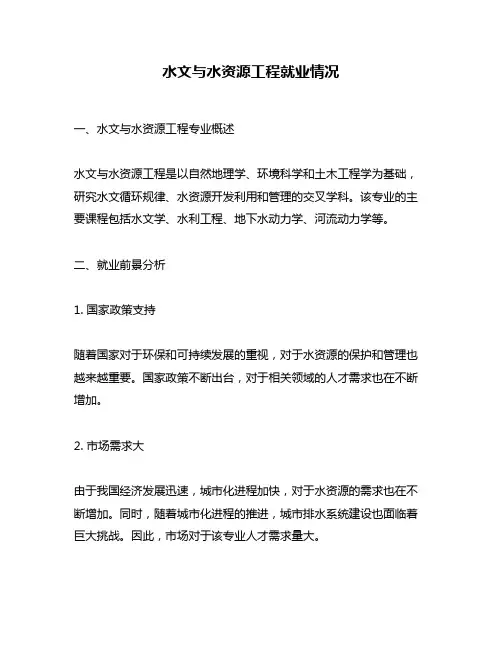 水文与水资源工程就业情况

一、水文与水资源工程专业概述

水文与水资源工程是以自然地理学、环境科学和土木工程学为基础，研究水文循环规律、水资源开发利用和管理的交叉学科。该专业的主要课程包括水文学、水利工程、地下水动力学、河流动力学等。

二、就业前景分析

1. 国家政策支持

随着国家对于环保和可持续发展的重视，对于水资源的保护和管理也越来越重要。国家政策不断出台，对于相关领域的人才需求也在不断增加。

2. 市场需求大

由于我国经济发展迅速，城市化进程加快，对于水资源的需求也在不断增加。同时，随着城市化进程的推进，城市排水系统建设也面临着巨大挑战。因此，市场对于该专业人才需求量大。